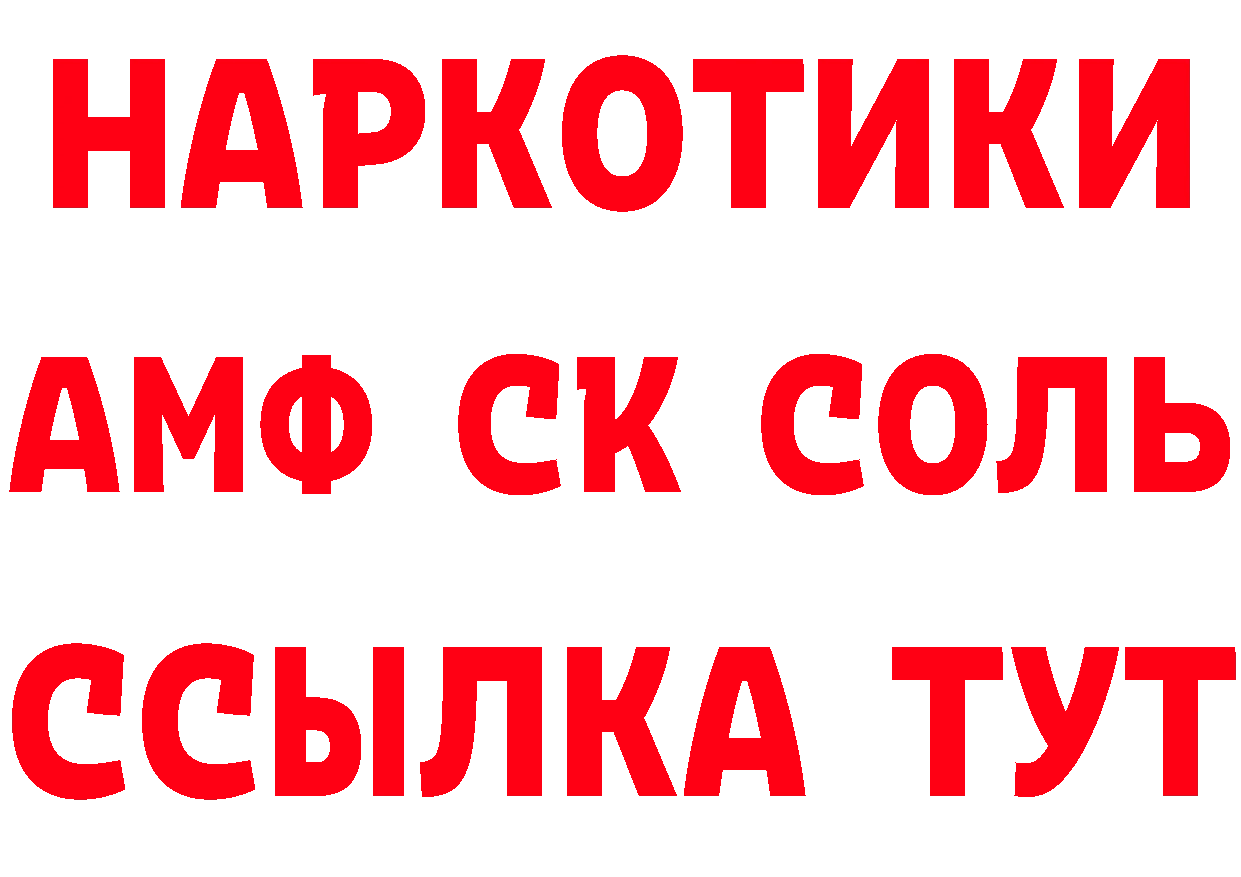 НАРКОТИКИ

АМФ СК СОЛЬ

ССЫЛКА ТУТ